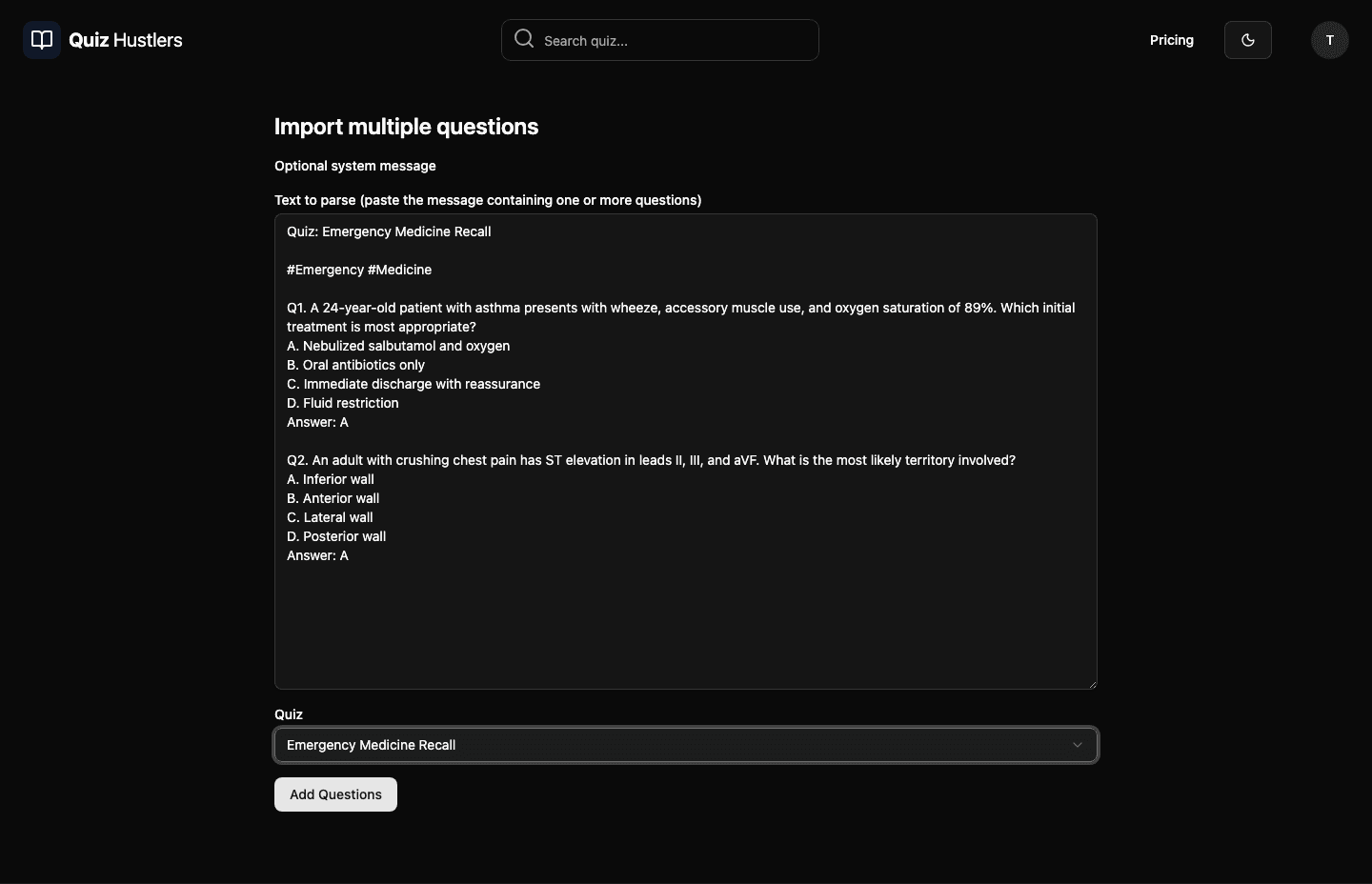 Quiz Hustlers

Search quiz...

Pricing

T

Import multiple questions

Optional system message

Text to parse (paste the message containing one or more questions)

Quiz: Emergency Medicine Recall

#Emergency #Medicine

Q1. A 24-year-old patient with asthma presents with wheeze, accessory muscle use, and oxygen saturation of 89%. Which initial treatment is most appropriate?
A. Nebulized salbutamol and oxygen
B. Oral antibiotics only
C. Immediate discharge with reassurance
D. Fluid restriction
Answer: A

Q2. An adult with crushing chest pain has ST elevation in leads II, III, and aVF. What is the most likely territory involved?
A. Inferior wall
B. Anterior wall
C. Lateral wall
D. Posterior wall
Answer: A

Quiz

Emergency Medicine Recall

Add Questions